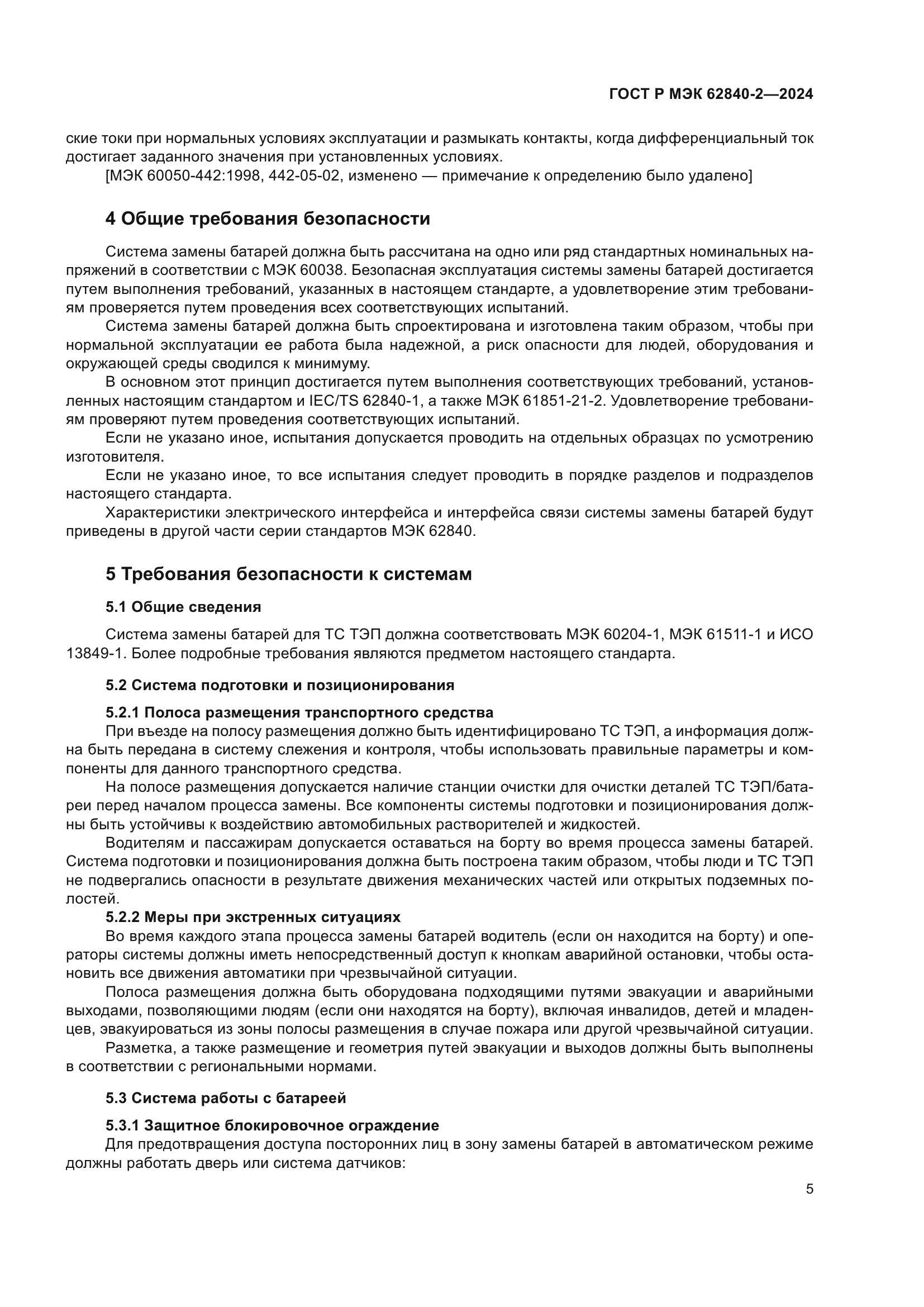 ГОСТ Р МЭК 62840-2—2024

ские токи при нормальных условиях эксплуатации и размыкать контакты, когда дифференциальный ток достигает заданного значения при установленных условиях.

[МЭК 60050-442:1998, 442-05-02, изменено — примечание к определению было удалено]

4 Общие требования безопасности

Система замены батарей должна быть рассчитана на одно или ряд стандартных номинальных напряжений в соответствии с МЭК 60038. Безопасная эксплуатация системы замены батарей достигается путем выполнения требований, указанных в настоящем стандарте, а удовлетворение этим требованиям проверяется путем проведения всех соответствующих испытаний.

Система замены батарей должна быть спроектирована и изготовлена таким образом, чтобы при нормальной эксплуатации ее работа была надежной, а риск опасности для людей, оборудования и окружающей среды сводился к минимуму.

В основном этот принцип достигается путем выполнения соответствующих требований, установленных настоящим стандартом и IEC/TS 62840-1, а также МЭК 61851-21-2. Удовлетворение требованиям проверяют путем проведения соответствующих испытаний.

Если не указано иное, испытания допускается проводить на отдельных образцах по усмотрению изготовителя.

Если не указано иное, то все испытания следует проводить в порядке разделов и подразделов настоящего стандарта.

Характеристики электрического интерфейса и интерфейса связи системы замены батарей будут приведены в другой части серии стандартов МЭК 62840.

5 Требования безопасности к системам

5.1 Общие сведения

Система замены батарей для ТС ТЭП должна соответствовать МЭК 60204-1, МЭК 61511-1 и ИСО 13849-1. Более подробные требования являются предметом настоящего стандарта.

5.2 Система подготовки и позиционирования

5.2.1 Полоса размещения транспортного средства

При въезде на полосу размещения должно быть идентифицировано ТС ТЭП, а информация должна быть передана в систему слежения и контроля, чтобы использовать правильные параметры и компоненты для данного транспортного средства.

На полосе размещения допускается наличие станции очистки для очистки деталей ТС ТЭП/батареи перед началом процесса замены. Все компоненты системы подготовки и позиционирования должны быть устойчивы к воздействию автомобильных растворителей и жидкостей.

Водителям и пассажирам допускается оставаться на борту во время процесса замены батарей. Система подготовки и позиционирования должна быть построена таким образом, чтобы люди и ТС ТЭП не подвергались опасности в результате движения механических частей или открытых подземных полостей.

5.2.2 Меры при экстренных ситуациях

Во время каждого этапа процесса замены батарей водитель (если он находится на борту) и операторы системы должны иметь непосредственный доступ к кнопкам аварийной остановки, чтобы остановить все движения автоматики при чрезвычайной ситуации.

Полоса размещения должна быть оборудована подходящими путями эвакуации и аварийными выходами, позволяющими людям (если они находятся на борту), включая инвалидов, детей и младенцев, эвакуироваться из зоны полосы размещения в случае пожара или другой чрезвычайной ситуации.

Разметка, а также размещение и геометрия путей эвакуации и выходов должны быть выполнены в соответствии с региональными нормами.

5.3 Система работы с батареей

5.3.1 Защитное блокировочное ограждение

Для предотвращения доступа посторонних лиц в зону замены батарей в автоматическом режиме должны работать дверь или система датчиков:

5